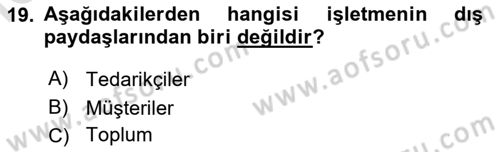 19. Aşağıdakilerden hangisi işletmenin dış paydaşlarından biri değildir?

A) Tedarikçiler
B) Müşteriler
C) Toplum

www.aofsoru.com